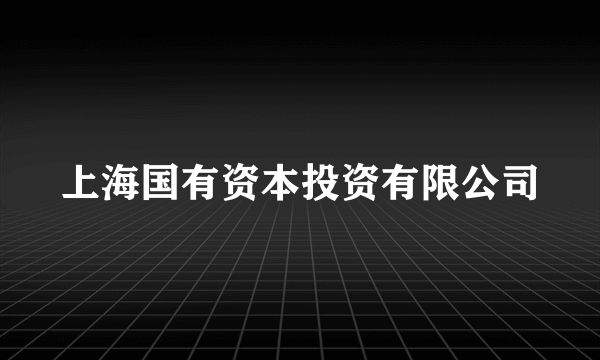 上海国有资本投资有限公司